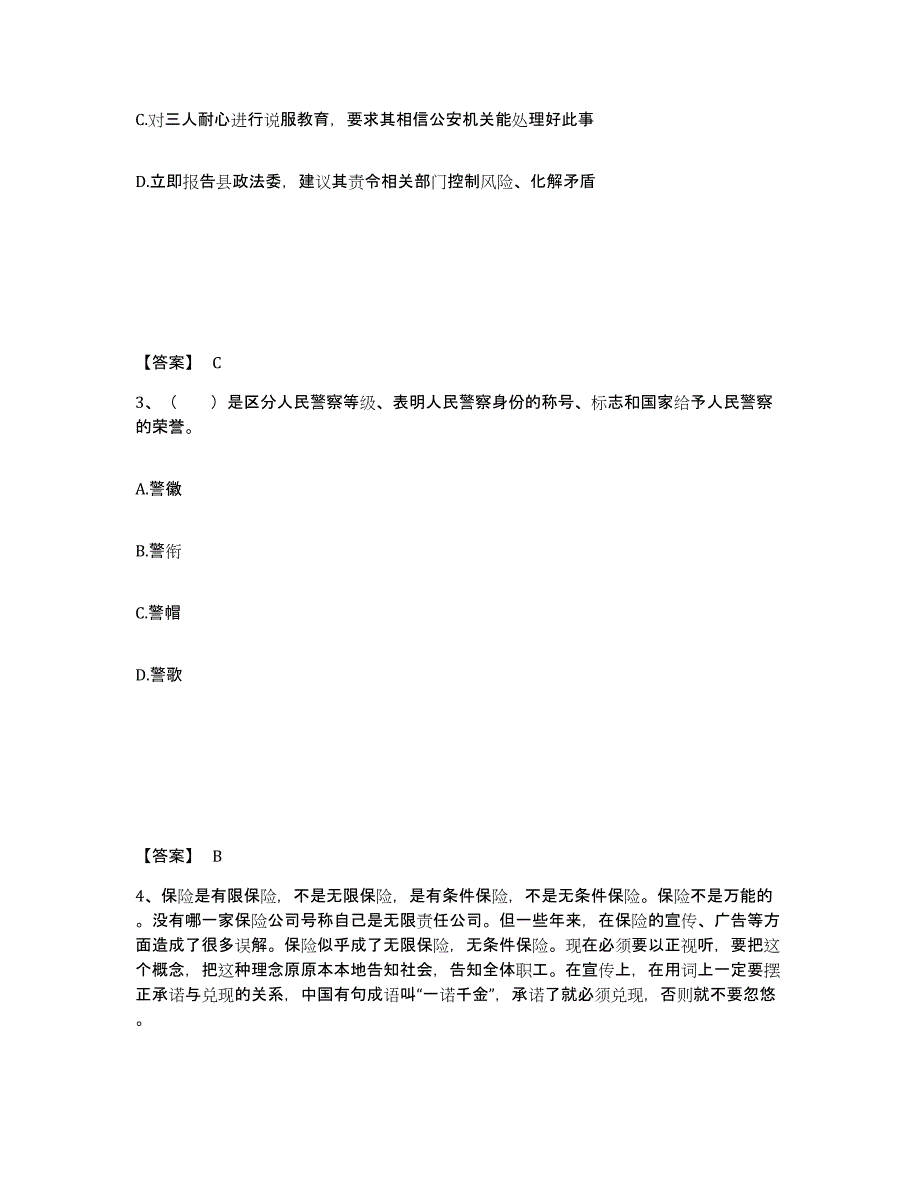 C.对三人耐心进行说服教育，要求其相信公安机关能处理好此事

D.立即报告县政法委，建议其责令相关部门控制风险、化解矛盾

【答案】 C

3、（　　）是区分人民警察等级、表明人民警察身份的称号、标志和国家给予人民警察的荣誉。

A.警徽

B.警衔

C.警帽

D.警歌

【答案】 B

4、保险是有限保险，不是无限保险，是有条件保险，不是无条件保险。保险不是万能的。没有哪一家保险公司号称自己是无限责任公司。但一些年来，在保险的宣传、广告等方面造成了很多误解。保险似乎成了无限保险，无条件保险。现在必须要以正视听，要把这个概念，把这种理念原原本本地告知社会，告知全体职工。在宣传上，在用词上一定要摆正承诺与兑现的关系，中国有句成语叫“一诺千金”，承诺了就必须兑现，否则就不要忽悠。